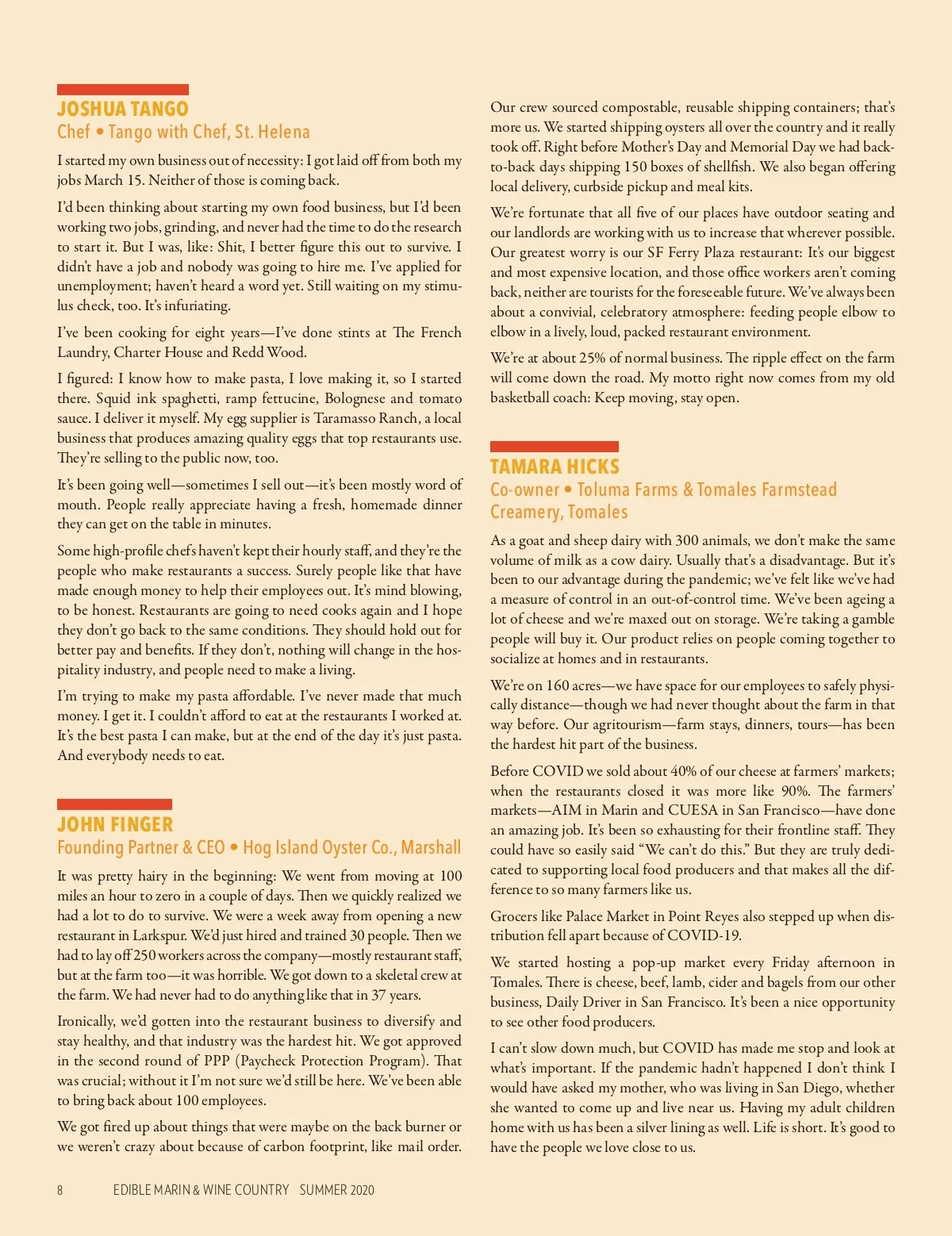 JOSHUA TANGO
Chef • Tango with Chef, St. Helena

I started my own business out of necessity: I got laid off from both my jobs March 15. Neither of those is coming back.

I'd been thinking about starting my own food business, but I'd been working two jobs, grinding, and never had the time to do the research to start it. But I was, like: Shit, I better figure this out to survive. I didn't have a job and nobody was going to hire me. I've applied for unemployment; haven't heard a word yet. Still waiting on my stimulus check, too. It's infuriating.

I've been cooking for eight years—I've done stints at The French Laundry, Charter House and Redd Wood.

I figured: I know how to make pasta, I love making it, so I started there. Squid ink spaghetti, ramp fettucine, Bolognese and tomato sauce. I deliver it myself. My egg supplier is Taramasso Ranch, a local business that produces amazing quality eggs that top restaurants use. They're selling to the public now, too.

It's been going well—sometimes I sell out—it's been mostly word of mouth. People really appreciate having a fresh, homemade dinner they can get on the table in minutes.

Some high-profile chefs haven't kept their hourly staff, and they're the people who make restaurants a success. Surely people like that have made enough money to help their employees out. It's mind blowing, to be honest. Restaurants are going to need cooks again and I hope they don't go back to the same conditions. They should hold out for better pay and benefits. If they don't, nothing will change in the hospitality industry, and people need to make a living.

I'm trying to make my pasta affordable. I've never made that much money. I get it. I couldn't afford to eat at the restaurants I worked at. It's the best pasta I can make, but at the end of the day it's just pasta. And everybody needs to eat.

JOHN FINGER
Founding Partner & CEO • Hog Island Oyster Co., Marshall

It was pretty hairy in the beginning: We went from moving at 100 miles an hour to zero in a couple of days. Then we quickly realized we had a lot to do to survive. We were a week away from opening a new restaurant in Larkspur. We'd just hired and trained 30 people. Then we had to lay off 250 workers across the company—mostly restaurant staff, but at the farm too—it was horrible. We got down to a skeletal crew at the farm. We had never had to do anything like that in 37 years.

Ironically, we'd gotten into the restaurant business to diversify and stay healthy, and that industry was the hardest hit. We got approved in the second round of PPP (Paycheck Protection Program). That was crucial; without it I'm not sure we'd still be here. We've been able to bring back about 100 employees.

We got fired up about things that were maybe on the back burner or we weren't crazy about because of carbon footprint, like mail order. Our crew sourced compostable, reusable shipping containers; that's more us. We started shipping oysters all over the country and it really took off. Right before Mother's Day and Memorial Day we had back-to-back days shipping 150 boxes of shellfish. We also began offering local delivery, curbside pickup and meal kits.

We're fortunate that all five of our places have outdoor seating and our landlords are working with us to increase that wherever possible. Our greatest worry is our SF Ferry Plaza restaurant: It's our biggest and most expensive location, and those office workers aren't coming back, neither are tourists for the foreseeable future. We've always been about a convivial, celebratory atmosphere: feeding people elbow to elbow in a lively, loud, packed restaurant environment.

We're at about 25% of normal business. The ripple effect on the farm will come down the road. My motto right now comes from my old basketball coach: Keep moving, stay open.

TAMARA HICKS
Co-owner • Toluma Farms & Tomales Farmstead Creamery, Tomales

As a goat and sheep dairy with 300 animals, we don't make the same volume of milk as a cow dairy. Usually that's a disadvantage. But it's been to our advantage during the pandemic; we've felt like we've had a measure of control in an out-of-control time. We've been ageing a lot of cheese and we're maxed out on storage. We're taking a gamble people will buy it. Our product relies on people coming together to socialize at homes and in restaurants.

We're on 160 acres—we have space for our employees to safely physically distance—though we had never thought about the farm in that way before. Our agritourism—farm stays, dinners, tours—has been the hardest hit part of the business.

Before COVID we sold about 40% of our cheese at farmers' markets; when the restaurants closed it was more like 90%. The farmers' markets—AIM in Marin and CUESA in San Francisco—have done an amazing job. It's been so exhausting for their frontline staff. They could have so easily said "We can't do this." But they are truly dedicated to supporting local food producers and that makes all the difference to so many farmers like us.

Grocers like Palace Market in Point Reyes also stepped up when distribution fell apart because of COVID-19.

We started hosting a pop-up market every Friday afternoon in Tomales. There is cheese, beef, lamb, cider and bagels from our other business, Daily Driver in San Francisco. It's been a nice opportunity to see other food producers.

I can't slow down much, but COVID has made me stop and look at what's important. If the pandemic hadn't happened I don't think I would have asked my mother, who was living in San Diego, whether she wanted to come up and live near us. Having my adult children home with us has been a silver lining as well. Life is short. It's good to have the people we love close to us.

8 EDIBLE MARIN & WINE COUNTRY SUMMER 2020